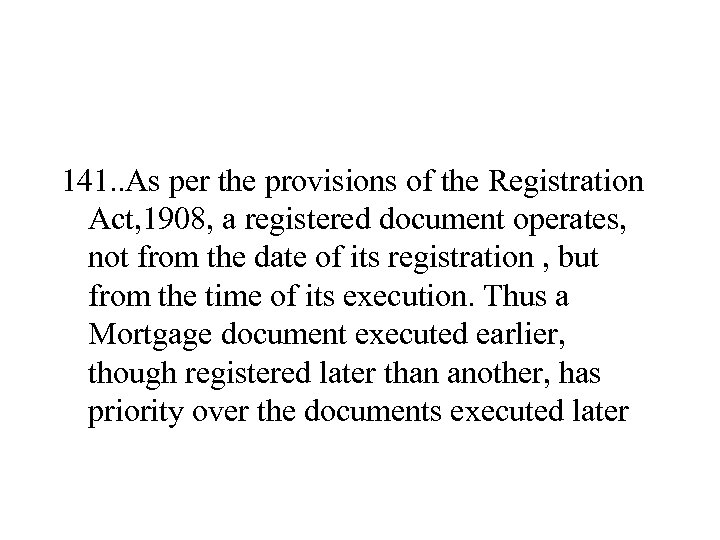 141..As per the provisions of the Registration Act,1908, a registered document operates, not from the date of its registration , but from the time of its execution. Thus a Mortgage document executed earlier, though registered later than another, has priority over the documents executed later